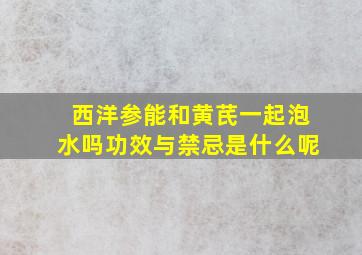 西洋参能和黄芪一起泡水吗功效与禁忌是什么呢